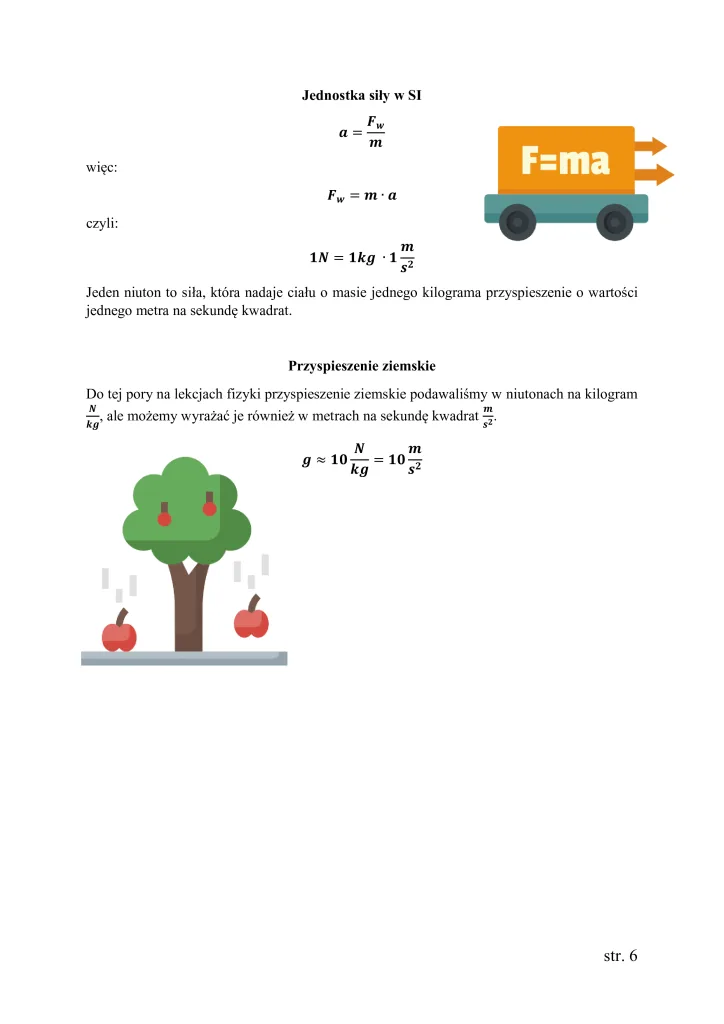 Jednostka siły w SI

$a = \frac{F_w}{m}$

F=ma

więc:

$F_w = m \cdot a$

czyli:

$1N = 1kg \cdot 1\frac{m}{s^2}$

Jeden niuton to siła, która nadaje ciału o masie jednego kilograma przyspieszenie o wartości jednego metra na sekundę kwadrat.

Przyspieszenie ziemskie

Do tej pory na lekcjach fizyki przyspieszenie ziemskie podawaliśmy w niutonach na kilogram $\frac{N}{kg}$, ale możemy wyrażać je również w metrach na sekundę kwadrat $\frac{m}{s^2}$.

$g \approx 10\frac{N}{kg} = 10\frac{m}{s^2}$

str. 6